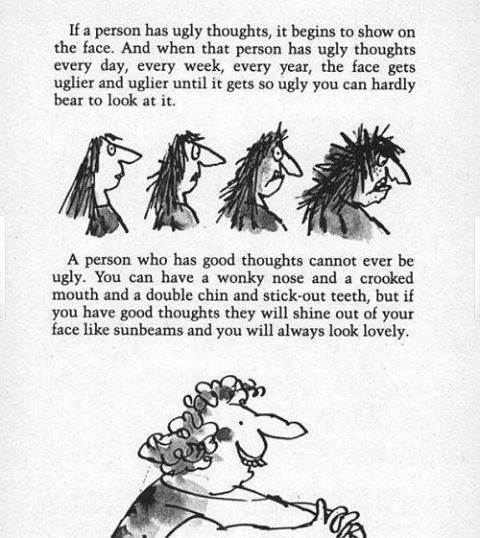 If a person has ugly thoughts, it begins to show on the face. And when that person has ugly thoughts every day, every week, every year, the face gets uglier and uglier until it gets so ugly you can hardly bear to look at it.

A person who has good thoughts cannot ever be ugly. You can have a wonky nose and a crooked mouth and a double chin and stick-out teeth, but if you have good thoughts they will shine out of your face like sunbeams and you will always look lovely.